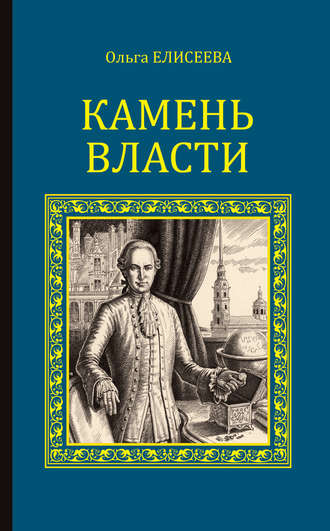 Ольга ЕЛИСЕЕВА

КАМЕНЬ ВЛАСТИ